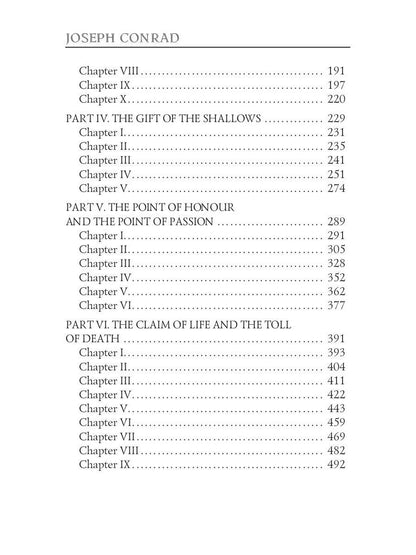 JOSEPH CONRAD

Chapter VIII 191
Chapter IX 197
Chapter X 220

PART IV. THE GIFT OF THE SHALLOWS 229
Chapter I 231
Chapter II 235
Chapter III 241
Chapter IV 251
Chapter V 274

PART V. THE POINT OF HONOUR AND THE POINT OF PASSION 289
Chapter I 291
Chapter II 305
Chapter III 328
Chapter IV 352
Chapter V 362
Chapter VI 377

PART VI. THE CLAIM OF LIFE AND THE TOLL OF DEATH 391
Chapter I 393
Chapter II 404
Chapter III 411
Chapter IV 422
Chapter V 443
Chapter VI 459
Chapter VII 469
Chapter VIII 482
Chapter IX 492